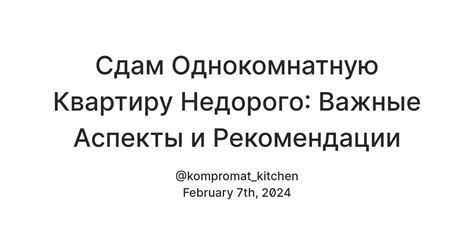 Сдам Однокомнатную Квартиру Недорого: Важные Аспекты и Рекомендации

@kompromat_kitchen
February 7th, 2024